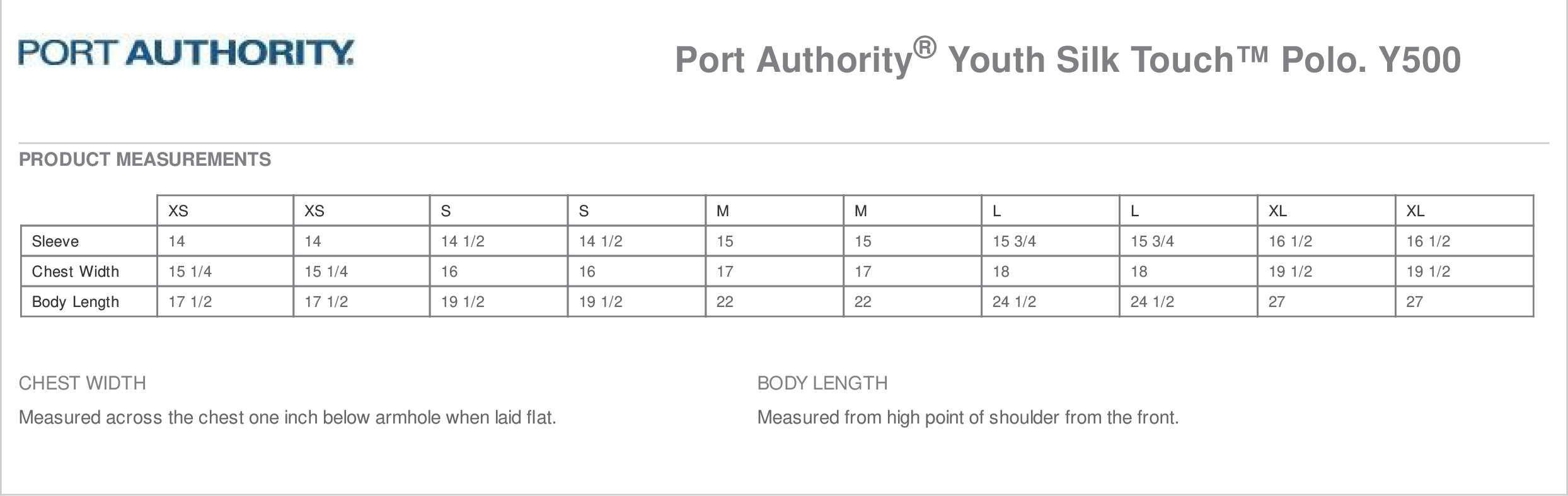 PORT AUTHORITY.

Port Authority® Youth Silk Touch™ Polo. Y500

PRODUCT MEASUREMENTS

| | XS | XS | S | S | M | M | L | L | XL | XL |
|---|---|---|---|---|---|---|---|---|---|---|
| Sleeve | 14 | 14 | 14 1/2 | 14 1/2 | 15 | 15 | 15 3/4 | 15 3/4 | 16 1/2 | 16 1/2 |
| Chest Width | 15 1/4 | 15 1/4 | 16 | 16 | 17 | 17 | 18 | 18 | 19 1/2 | 19 1/2 |
| Body Length | 17 1/2 | 17 1/2 | 19 1/2 | 19 1/2 | 22 | 22 | 24 1/2 | 24 1/2 | 27 | 27 |

CHEST WIDTH

Measured across the chest one inch below armhole when laid flat.

BODY LENGTH

Measured from high point of shoulder from the front.